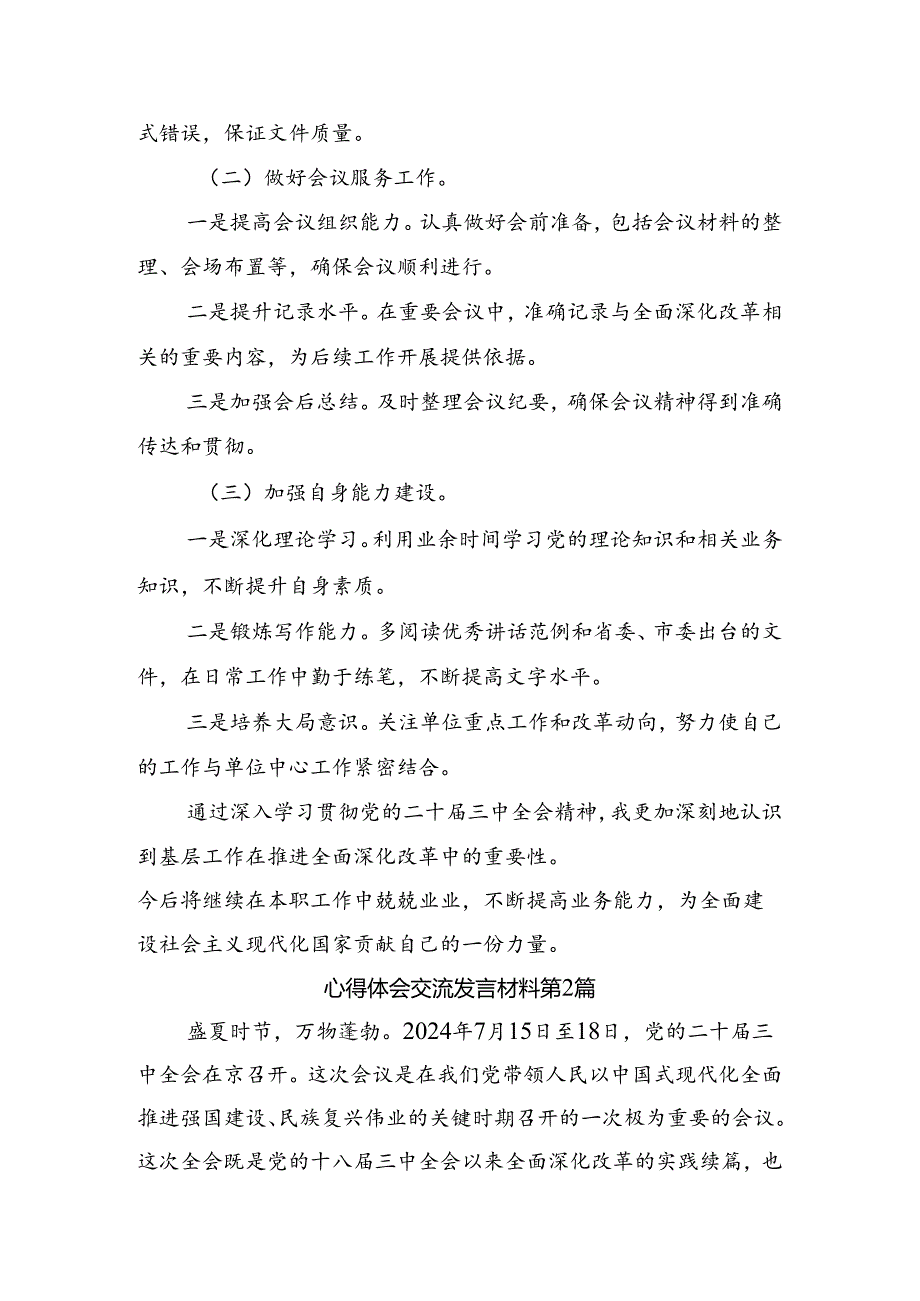 式错误，保证文件质量。

（二）做好会议服务工作。

一是提高会议组织能力。认真做好会前准备，包括会议材料的整理、会场布置等，确保会议顺利进行。

二是提升记录水平。在重要会议中，准确记录与全面深化改革相关的重要内容，为后续工作开展提供依据。

三是加强会后总结。及时整理会议纪要，确保会议精神得到准确传达和贯彻。

（三）加强自身能力建设。

一是深化理论学习。利用业余时间学习党的理论知识和相关业务知识，不断提升自身素质。

二是锻炼写作能力。多阅读优秀讲话范例和省委、市委出台的文件，在日常工作中勤于练笔，不断提高文字水平。

三是培养大局意识。关注单位重点工作和改革动向，努力使自己的工作与单位中心工作紧密结合。

通过深入学习贯彻党的二十届三中全会精神，我更加深刻地认识到基层工作在推进全面深化改革中的重要性。
今后将继续在本职工作中兢兢业业，不断提高业务能力，为全面建设社会主义现代化国家贡献自己的一份力量。

心得体会交流发言材料第2篇

盛夏时节，万物蓬勃。2024年7月15日至18日，党的二十届三中全会在京召开。这次会议是在我们党带领人民以中国式现代化全面推进强国建设、民族复兴伟业的关键时期召开的一次极为重要的会议。这次全会既是党的十八届三中全会以来全面深化改革的实践续篇，也